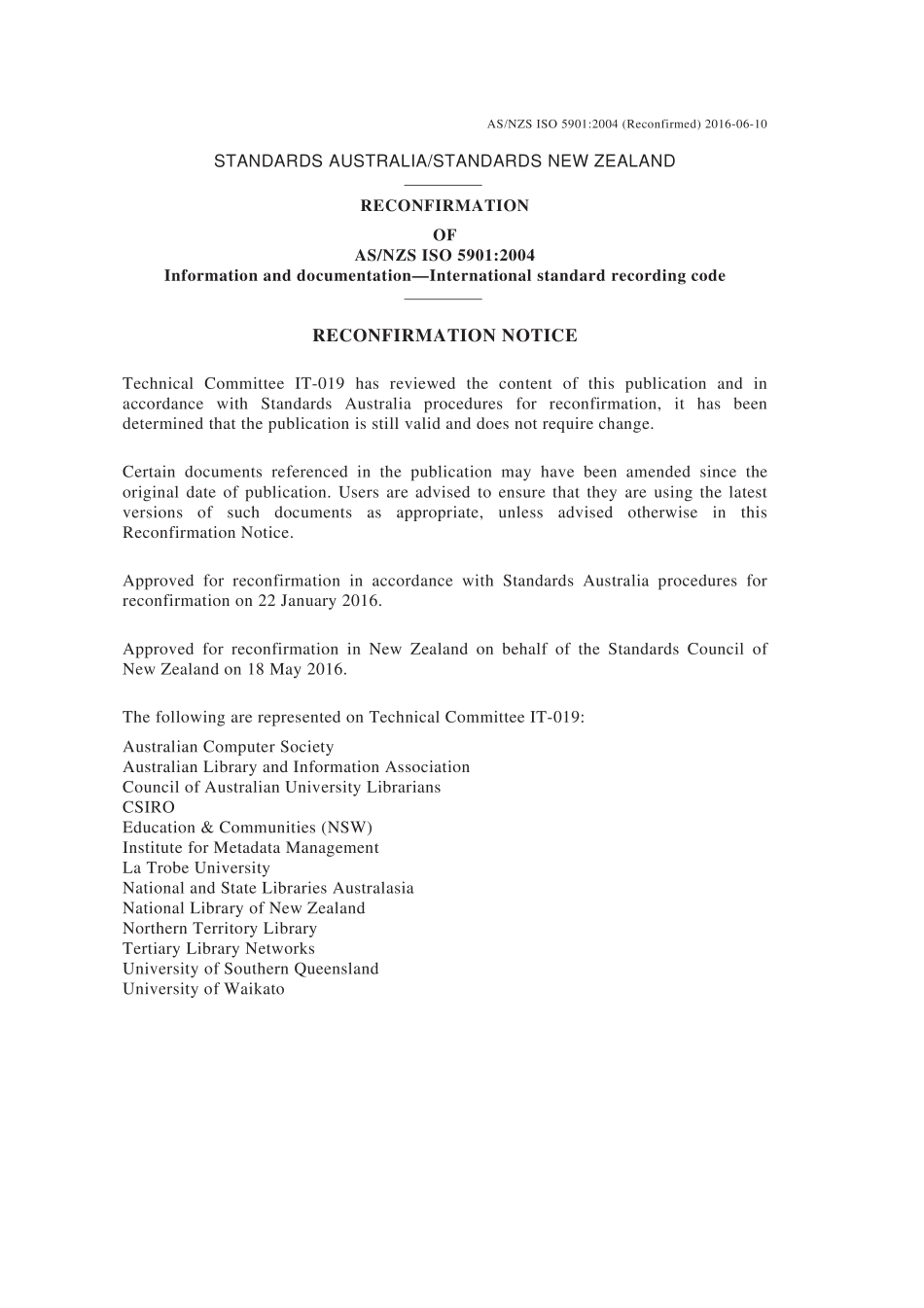 AS/NZS ISO 5901:2004 (Reconfirmed) 2016-06-10

STANDARDS AUSTRALIA/STANDARDS NEW ZEALAND

RECONFIRMATION

OF

AS/NZS ISO 5901:2004

Information and documentation—International standard recording code

RECONFIRMATION NOTICE

Technical Committee IT-019 has reviewed the content of this publication and in accordance with Standards Australia procedures for reconfirmation, it has been determined that the publication is still valid and does not require change.

Certain documents referenced in the publication may have been amended since the original date of publication. Users are advised to ensure that they are using the latest versions of such documents as appropriate, unless advised otherwise in this Reconfirmation Notice.

Approved for reconfirmation in accordance with Standards Australia procedures for reconfirmation on 22 January 2016.

Approved for reconfirmation in New Zealand on behalf of the Standards Council of New Zealand on 18 May 2016.

The following are represented on Technical Committee IT-019:

Australian Computer Society
Australian Library and Information Association
Council of Australian University Librarians
CSIRO
Education & Communities (NSW)
Institute for Metadata Management
La Trobe University
National and State Libraries Australasia
National Library of New Zealand
Northern Territory Library
Tertiary Library Networks
University of Southern Queensland
University of Waikato